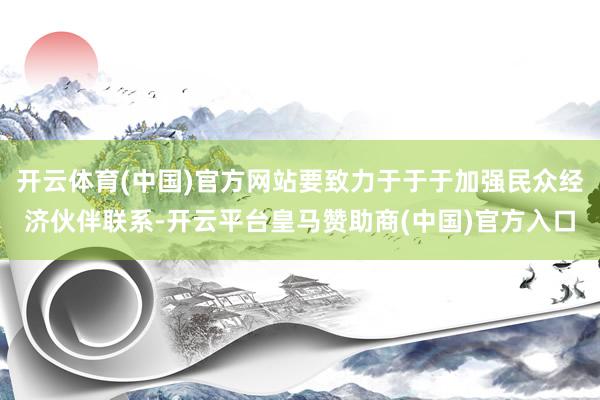 开云体育(中国)官方网站要致力于于于加强民众经济伙伴联系-开云平台皇马赞助商(中国)官方入口